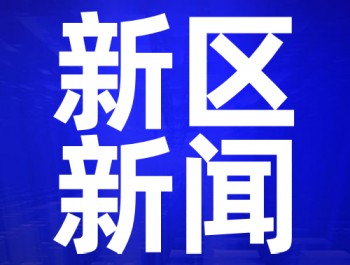 新区
新闻